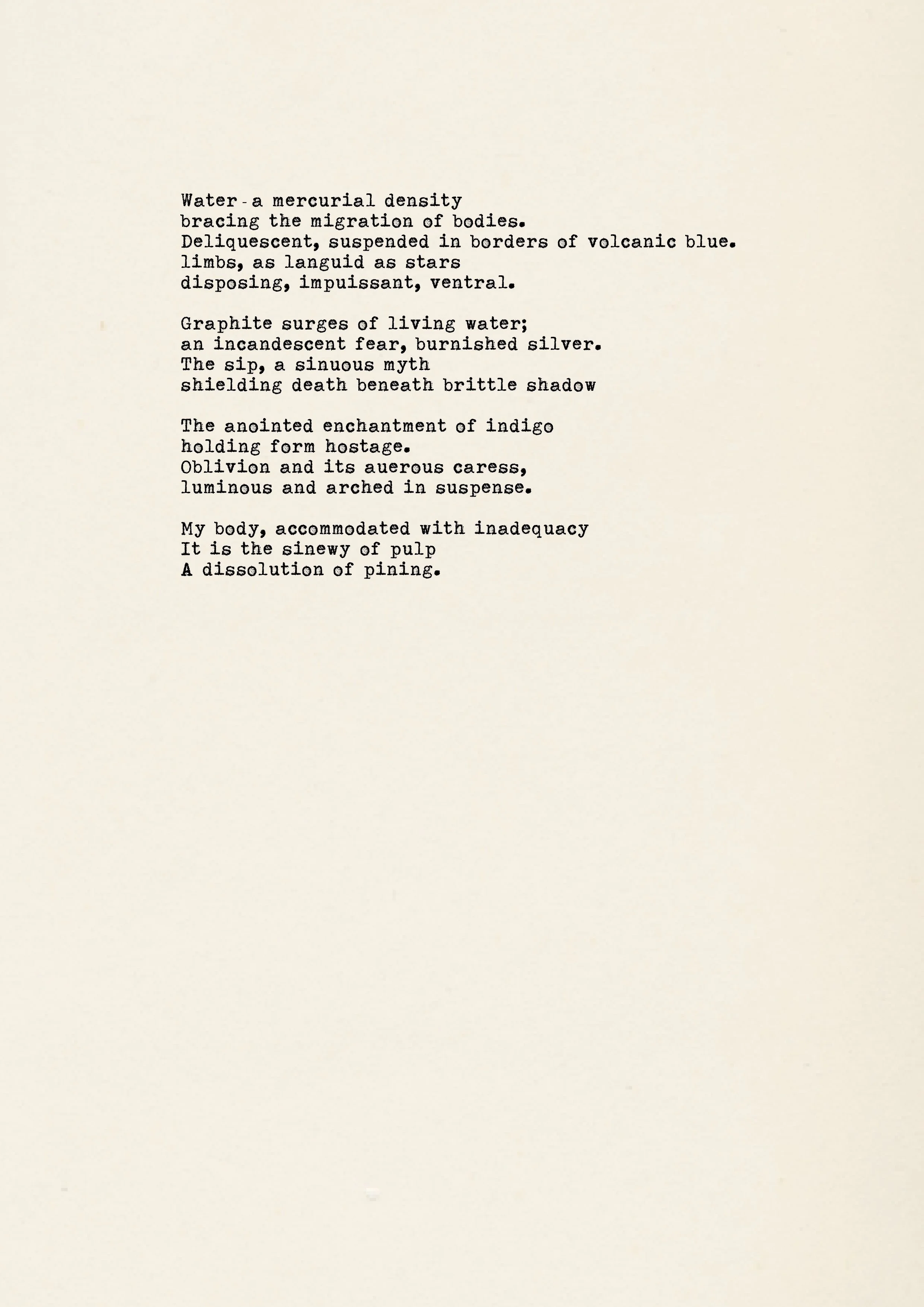 Water - a mercurial density
bracing the migration of bodies.
Deliquescent, suspended in borders of volcanic blue.
limbs, as languid as stars
disposing, impuissant, ventral.

Graphite surges of living water;
an incandescent fear, burnished silver.
The sip, a sinuous myth
shielding death beneath brittle shadow

The anointed enchantment of indigo
holding form hostage.
Oblivion and its auerous caress,
luminous and arched in suspense.

My body, accommodated with inadequacy
It is the sinewy of pulp
A dissolution of pining.